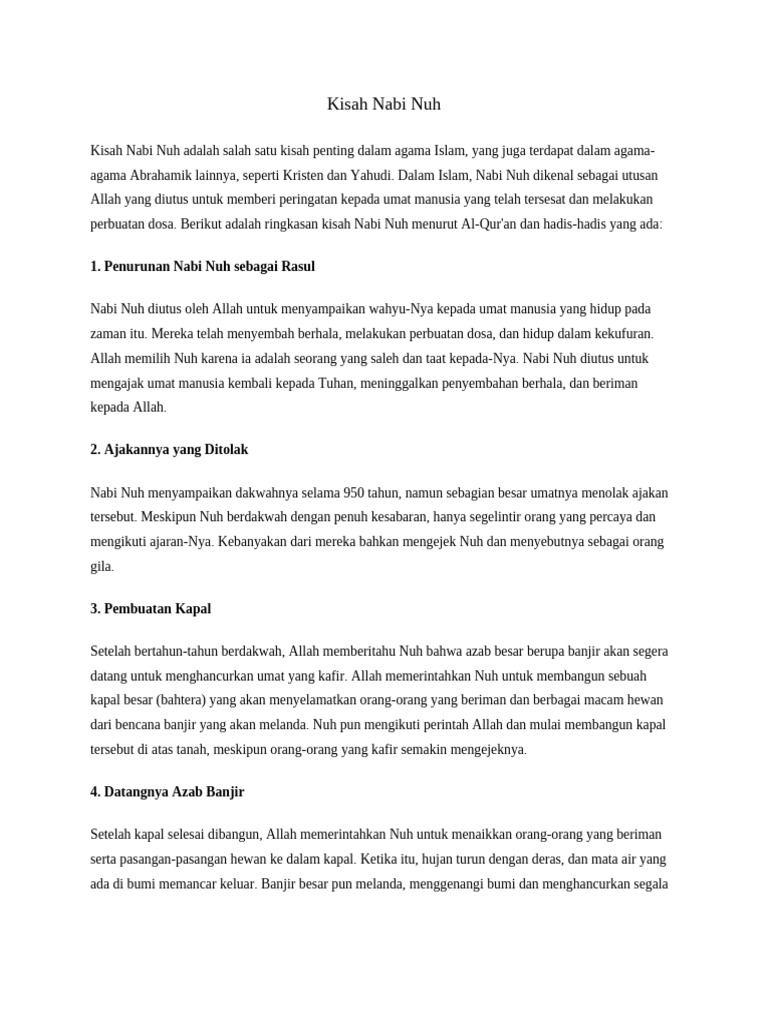 Kisah Nabi Nuh

Kisah Nabi Nuh adalah salah satu kisah penting dalam agama Islam, yang juga terdapat dalam agama-agama Abrahamik lainnya, seperti Kristen dan Yahudi. Dalam Islam, Nabi Nuh dikenal sebagai utusan Allah yang diutus untuk memberi peringatan kepada umat manusia yang telah tersesat dan melakukan perbuatan dosa. Berikut adalah ringkasan kisah Nabi Nuh menurut Al-Qur'an dan hadis-hadis yang ada:

1. Penurunan Nabi Nuh sebagai Rasul

Nabi Nuh diutus oleh Allah untuk menyampaikan wahyu-Nya kepada umat manusia yang hidup pada zaman itu. Mereka telah menyembah berhala, melakukan perbuatan dosa, dan hidup dalam kekufuran. Allah memilih Nuh karena ia adalah seorang yang saleh dan taat kepada-Nya. Nabi Nuh diutus untuk mengajak umat manusia kembali kepada Tuhan, meninggalkan penyembahan berhala, dan beriman kepada Allah.

2. Ajakannya yang Ditolak

Nabi Nuh menyampaikan dakwahnya selama 950 tahun, namun sebagian besar umatnya menolak ajakan tersebut. Meskipun Nuh berdakwah dengan penuh kesabaran, hanya segelintir orang yang percaya dan mengikuti ajaran-Nya. Kebanyakan dari mereka bahkan mengejek Nuh dan menyebutnya sebagai orang gila.

3. Pembuatan Kapal

Setelah bertahun-tahun berdakwah, Allah memberitahu Nuh bahwa azab besar berupa banjir akan segera datang untuk menghancurkan umat yang kafir. Allah memerintahkan Nuh untuk membangun sebuah kapal besar (bahtera) yang akan menyelamatkan orang-orang yang beriman dan berbagai macam hewan dari bencana banjir yang akan melanda. Nuh pun mengikuti perintah Allah dan mulai membangun kapal tersebut di atas tanah, meskipun orang-orang yang kafir semakin mengejeknya.

4. Datangnya Azab Banjir

Setelah kapal selesai dibangun, Allah memerintahkan Nuh untuk menaikkan orang-orang yang beriman serta pasangan-pasangan hewan ke dalam kapal. Ketika itu, hujan turun dengan deras, dan mata air yang ada di bumi memancar keluar. Banjir besar pun melanda, menggenangi bumi dan menghancurkan segala